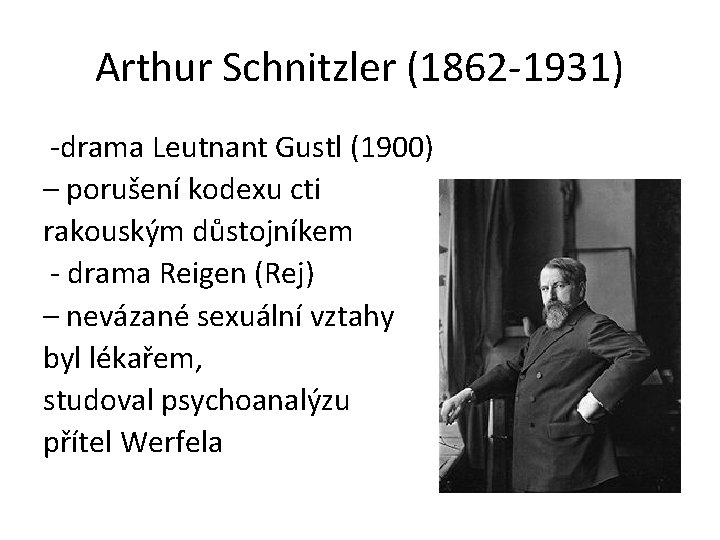 Arthur Schnitzler (1862-1931)

-drama Leutnant Gustl (1900)
– porušení kodexu cti rakouským důstojníkem
- drama Reigen (Rej)
– nevázané sexuální vztahy
byl lékařem,
studoval psychoanalýzu
přítel Werfela